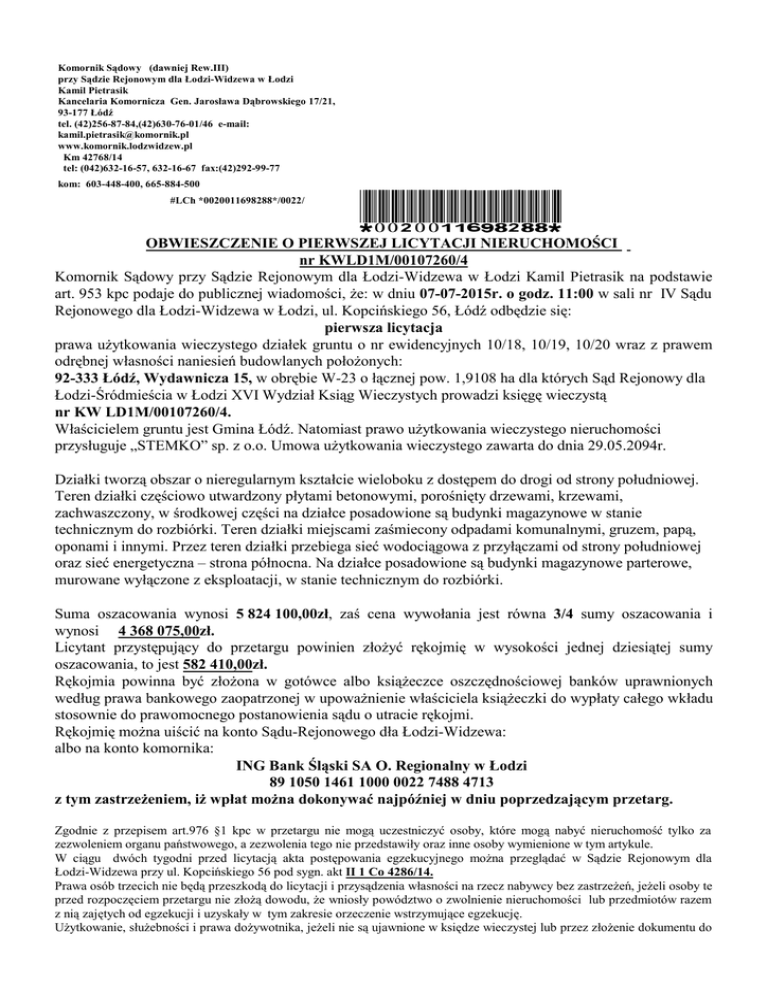 Komornik Sądowy (dawniej Rew.III)
przy Sądzie Rejonowym dla Łodzi-Widzewa w Łodzi
Kamil Pietrasik
Kancelaria Komornicza Gen. Jarosława Dąbrowskiego 17/21,
93-177 Łódź
tel. (42)256-87-84,(42)630-76-01/46 e-mail:
kamil.pietrasik@komornik.pl
www.komornik.lodzwidzew.pl
Km 42768/14
tel: (042)632-16-57, 632-16-67 fax:(42)292-99-77
kom: 603-448-400, 665-884-500

#LCh *0020011698288*/0022/

*0020011698288*

OBWIESZCZENIE O PIERWSZEJ LICYTACJI NIERUCHOMOŚCI
nr KWLD1M/00107260/4

Komornik Sądowy przy Sądzie Rejonowym dla Łodzi-Widzewa w Łodzi Kamil Pietrasik na podstawie art. 953 kpc podaje do publicznej wiadomości, że: w dniu 07-07-2015r. o godz. 11:00 w sali nr IV Sądu Rejonowego dla Łodzi-Widzewa w Łodzi, ul. Kopcińskiego 56, Łódź odbędzie się:
pierwsza licytacja
prawa użytkowania wieczystego działek gruntu o nr ewidencyjnych 10/18, 10/19, 10/20 wraz z prawem odrębnej własności naniesień budowlanych położonych:
92-333 Łódź, Wydawnicza 15, w obrębie W-23 o łącznej pow. 1,9108 ha dla których Sąd Rejonowy dla Łodzi-Śródmieścia w Łodzi XVI Wydział Ksiąg Wieczystych prowadzi księgę wieczystą
nr KW LD1M/00107260/4.
Właścicielem gruntu jest Gmina Łódź. Natomiast prawo użytkowania wieczystego nieruchomości przysługuje „STEMKO" sp. z o.o. Umowa użytkowania wieczystego zawarta do dnia 29.05.2094r.

Działki tworzą obszar o nieregularnym kształcie wieloboku z dostępem do drogi od strony południowej. Teren działki częściowo utwardzony płytami betonowymi, porośnięty drzewami, krzewami, zachwaszczony, w środkowej części na działce posadowione są budynki magazynowe w stanie technicznym do rozbiórki. Teren działki miejscami zaśmiecony odpadami komunalnymi, gruzem, papą, oponami i innymi. Przez teren działki przebiega sieć wodociągowa z przyłączami od strony południowej oraz sieć energetyczna – strona północna. Na działce posadowione są budynki magazynowe parterowe, murowane wyłączone z eksploatacji, w stanie technicznym do rozbiórki.

Suma oszacowania wynosi 5 824 100,00zł, zaś cena wywołania jest równa 3/4 sumy oszacowania i wynosi 4 368 075,00zł.
Licytant przystępujący do przetargu powinien złożyć rękojmię w wysokości jednej dziesiątej sumy oszacowania, to jest 582 410,00zł.
Rękojmia powinna być złożona w gotówce albo książeczce oszczędnościowej banków uprawnionych według prawa bankowego zaopatrzonej w upoważnienie właściciela książeczki do wypłaty całego wkładu stosownie do prawomocnego postanowienia sądu o utracie rękojmi.
Rękojmię można uiścić na konto Sądu-Rejonowego dla Łodzi-Widzewa:
albo na konto komornika:
ING Bank Śląski SA O. Regionalny w Łodzi
89 1050 1461 1000 0022 7488 4713
z tym zastrzeżeniem, iż wpłat można dokonywać najpóźniej w dniu poprzedzającym przetarg.

Zgodnie z przepisem art.976 §1 kpc w przetargu nie mogą uczestniczyć osoby, które mogą nabyć nieruchomość tylko za zezwoleniem organu państwowego, a zezwolenia tego nie przedstawiły oraz inne osoby wymienione w tym artykule.
W ciągu dwóch tygodni przed licytacją akta postępowania egzekucyjnego można przeglądać w Sądzie Rejonowym dla Łodzi-Widzewa przy ul. Kopcińskiego 56 pod sygn. akt II 1 Co 4286/14.
Prawa osób trzecich nie będą przeszkodą do licytacji i przysądzenia własności na rzecz nabywcy bez zastrzeżeń, jeżeli osoby te przed rozpoczęciem przetargu nie złożą dowodu, że wniosły powództwo o zwolnienie nieruchomości lub przedmiotów razem z nią zajętych od egzekucji i uzyskały w tym zakresie orzeczenie wstrzymujące egzekucję.
Użytkowanie, służebności i prawa dożywotnika, jeżeli nie są ujawnione w księdze wieczystej lub przez złożenie dokumentu do